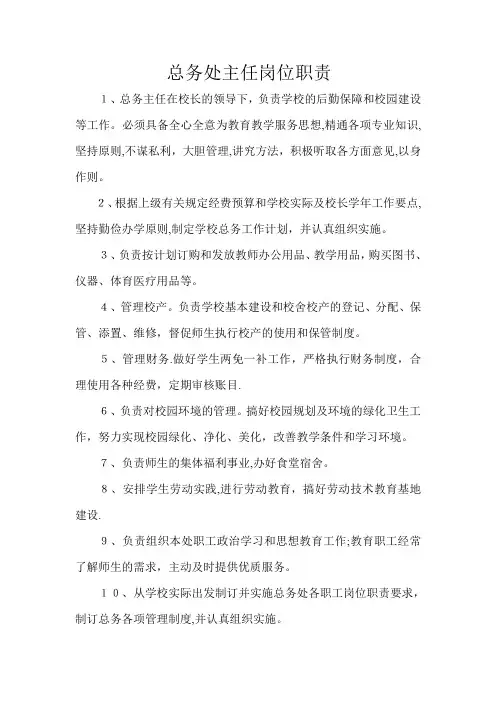 总务处主任岗位职责

1、总务主任在校长的领导下，负责学校的后勤保障和校园建设等工作。必须具备全心全意为教育教学服务思想,精通各项专业知识,坚持原则,不谋私利，大胆管理,讲究方法，积极听取各方面意见,以身作则。

2、根据上级有关规定经费预算和学校实际及校长学年工作要点,坚持勤俭办学原则,制定学校总务工作计划，并认真组织实施。

3、负责按计划订购和发放教师办公用品、教学用品，购买图书、仪器、体育医疗用品等。

4、管理校产。负责学校基本建设和校舍校产的登记、分配、保管、添置、维修，督促师生执行校产的使用和保管制度。

5、管理财务.做好学生两免一补工作，严格执行财务制度，合理使用各种经费，定期审核账目.

6、负责对校园环境的管理。搞好校园规划及环境的绿化卫生工作，努力实现校园绿化、净化、美化，改善教学条件和学习环境。

7、负责师生的集体福利事业,办好食堂宿舍。

8、安排学生劳动实践,进行劳动教育，搞好劳动技术教育基地建设.

9、负责组织本处职工政治学习和思想教育工作;教育职工经常了解师生的需求，主动及时提供优质服务。

10、从学校实际出发制订并实施总务处各职工岗位职责要求，制订总务各项管理制度,并认真组织实施。